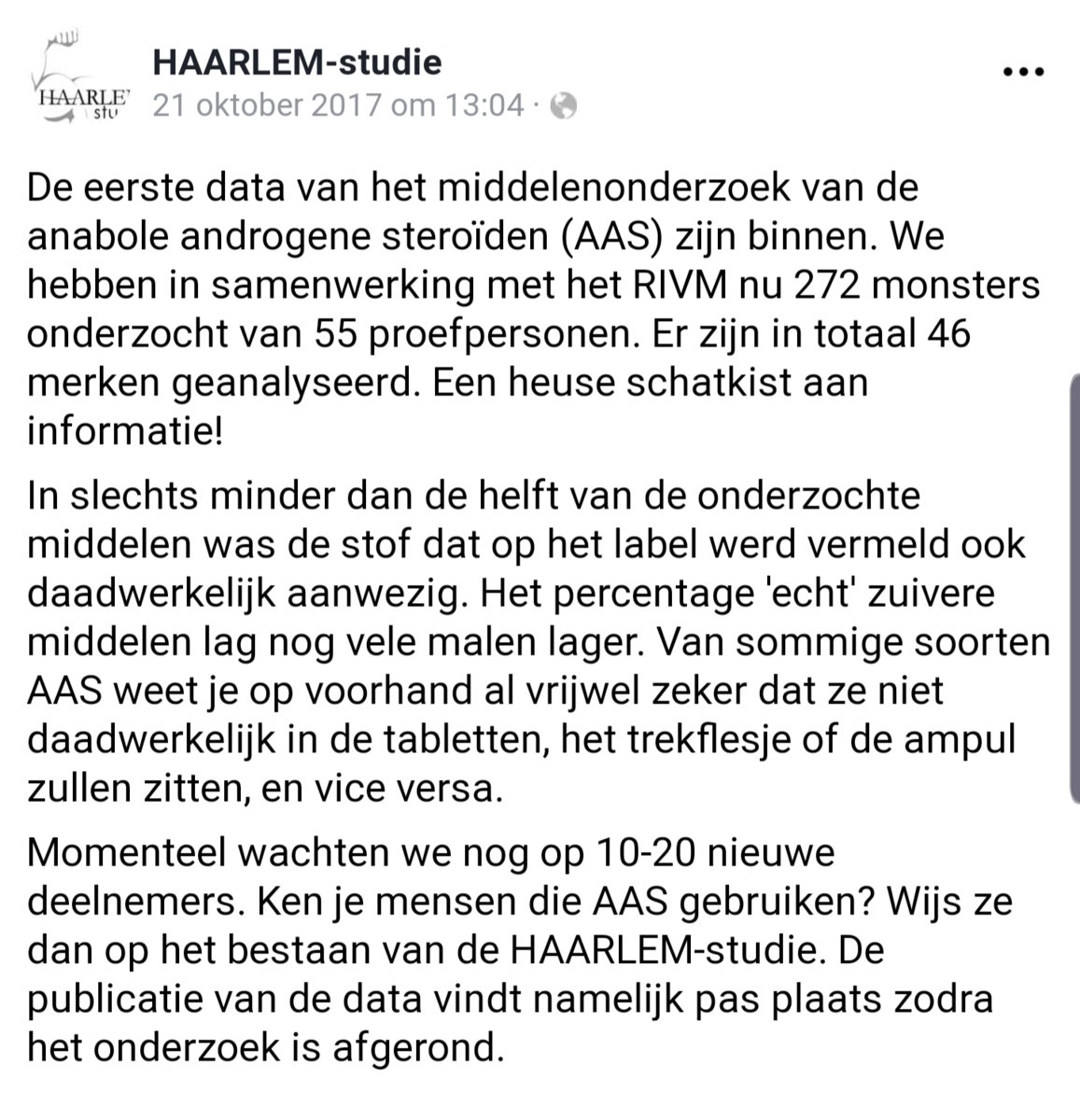 HAARLE stu

HAARLEM-studie
21 oktober 2017 om 13:04 ·

De eerste data van het middelenonderzoek van de anabole androgene steroïden (AAS) zijn binnen. We hebben in samenwerking met het RIVM nu 272 monsters onderzocht van 55 proefpersonen. Er zijn in totaal 46 merken geanalyseerd. Een heuse schatkist aan informatie!

In slechts minder dan de helft van de onderzochte middelen was de stof dat op het label werd vermeld ook daadwerkelijk aanwezig. Het percentage 'echt' zuivere middelen lag nog vele malen lager. Van sommige soorten AAS weet je op voorhand al vrijwel zeker dat ze niet daadwerkelijk in de tabletten, het trekflesje of de ampul zullen zitten, en vice versa.

Momenteel wachten we nog op 10-20 nieuwe deelnemers. Ken je mensen die AAS gebruiken? Wijs ze dan op het bestaan van de HAARLEM-studie. De publicatie van de data vindt namelijk pas plaats zodra het onderzoek is afgerond.